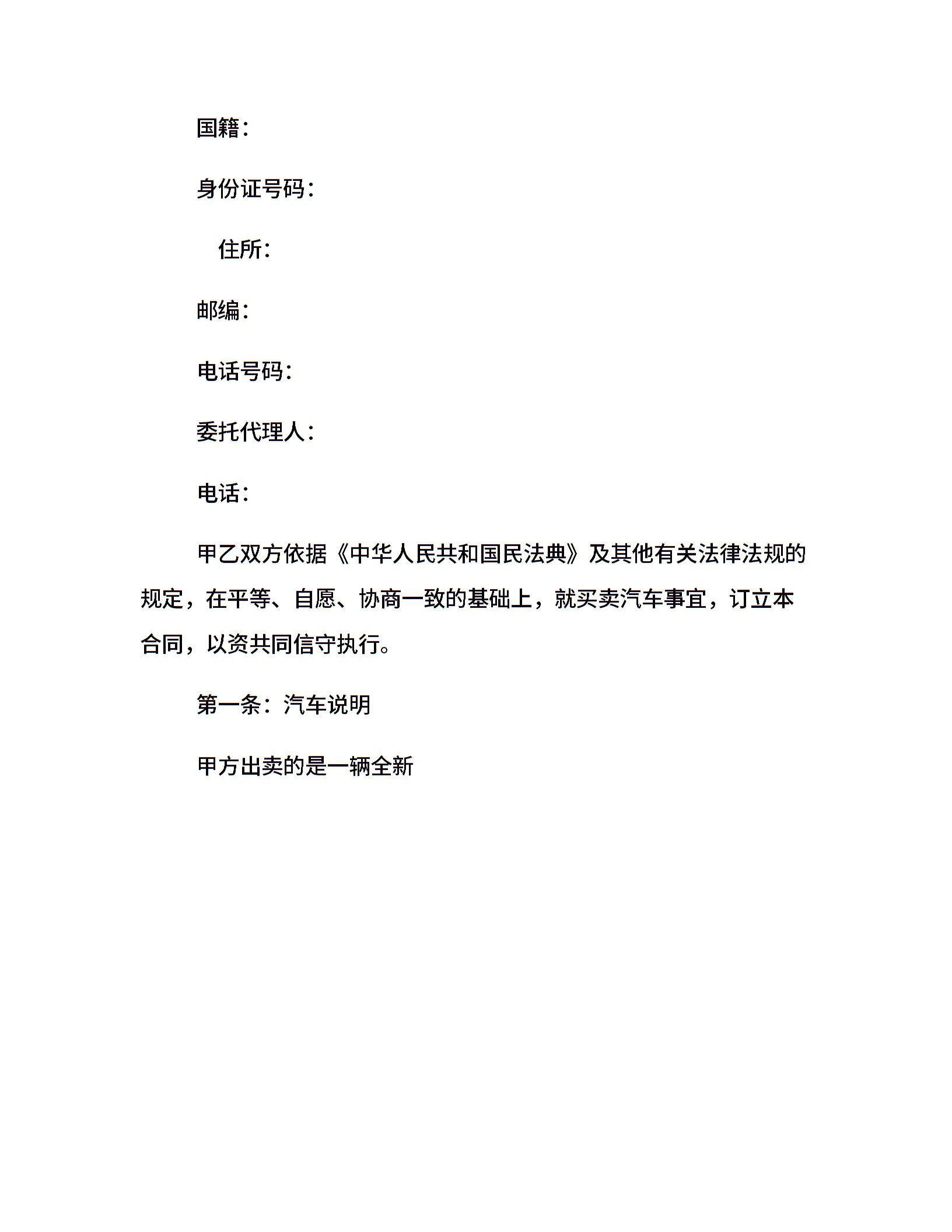 国籍：

身份证号码：

住所：

邮编：

电话号码：

委托代理人：

电话：

甲乙双方依据《中华人民共和国民法典》及其他有关法律法规的规定，在平等、自愿、协商一致的基础上，就买卖汽车事宜，订立本合同，以资共同信守执行。

第一条：汽车说明

甲方出卖的是一辆全新